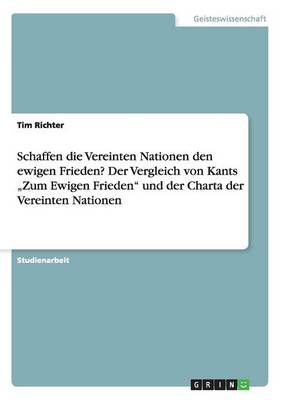 Geisteswissenschaft

Tim Richter

Schaffen die Vereinten Nationen den ewigen Frieden? Der Vergleich von Kants „Zum Ewigen Frieden“ und der Charta der Vereinten Nationen

Studienarbeit

GRIN